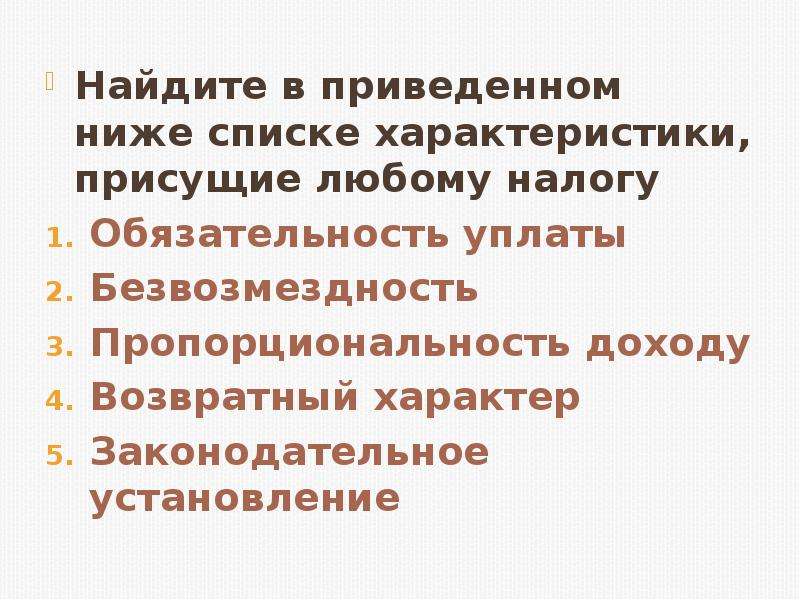 Найдите в приведенном ниже списке характеристики, присущие любому налогу

1. Обязательность уплаты
2. Безвозмездность
3. Пропорциональность доходу
4. Возвратный характер
5. Законодательное установление